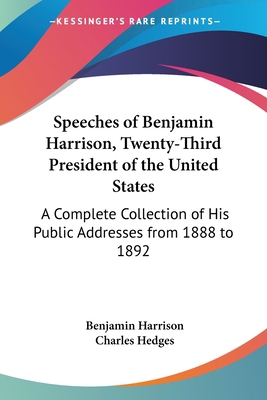 —KESSINGER'S RARE REPRINTS—

Speeches of Benjamin Harrison, Twenty-Third President of the United States

A Complete Collection of His Public Addresses from 1888 to 1892

Benjamin Harrison
Charles Hedges